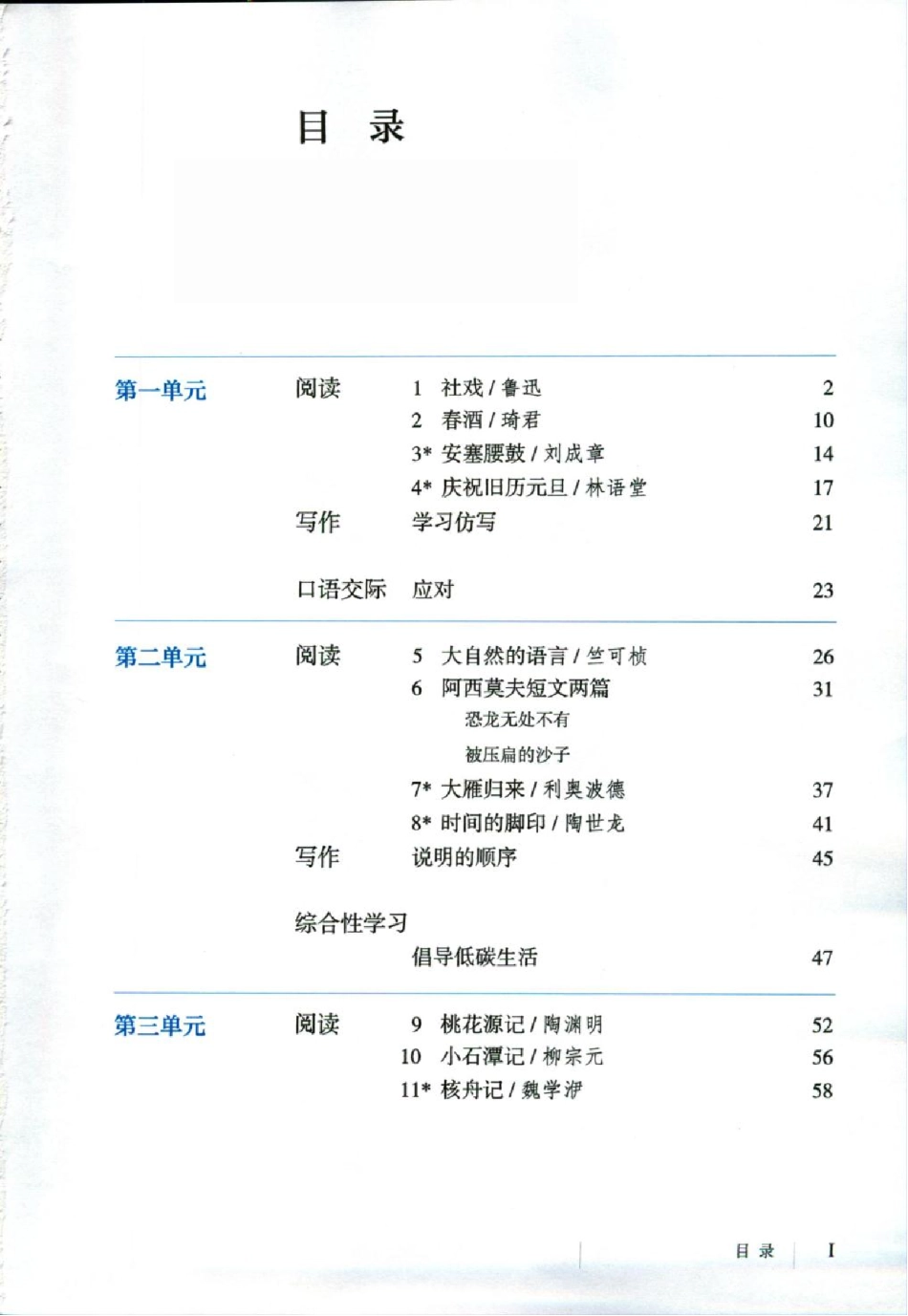 目 录

第一单元 阅读 1 社戏 / 鲁迅 2
2 春酒 / 琦君 10
3* 安塞腰鼓 / 刘成章 14
4* 庆祝旧历元旦 / 林语堂 17
写作 学习仿写 21

口语交际 应对 23

第二单元 阅读 5 大自然的语言 / 竺可桢 26
6 阿西莫夫短文两篇 31
恐龙无处不有
被压扁的沙子
7* 大雁归来 / 利奥波德 37
8* 时间的脚印 / 陶世龙 41
写作 说明的顺序 45

综合性学习
倡导低碳生活 47

第三单元 阅读 9 桃花源记 / 陶渊明 52
10 小石潭记 / 柳宗元 56
11* 核舟记 / 魏学洢 58

目 录 I